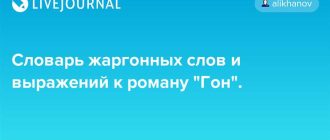 LIVEJOURNAL

alikhanov

Словарь жаргонных слов и выражений к роману "Гон".